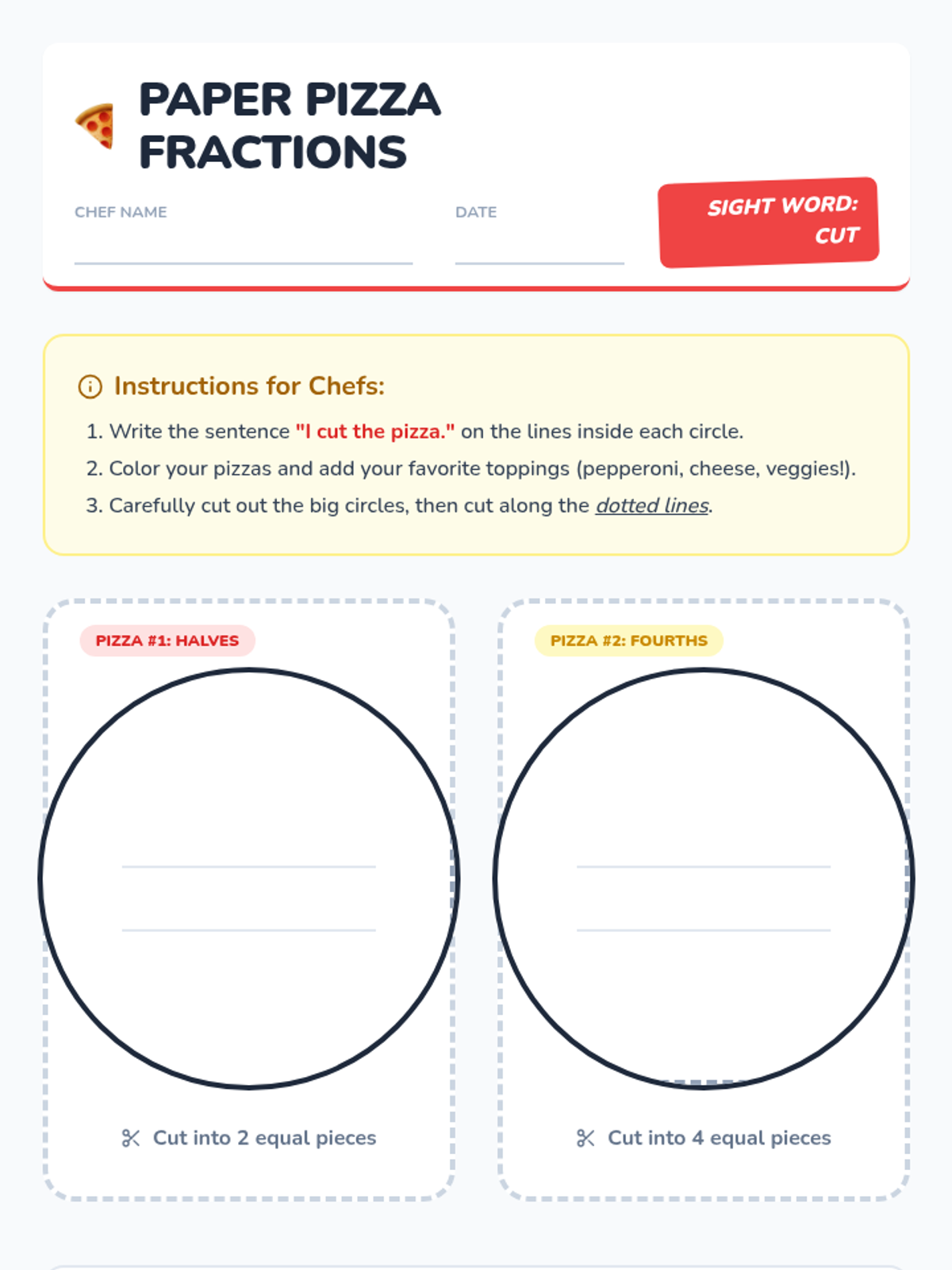 PAPER PIZZA FRACTIONS

CHEF NAME

DATE

SIGHT WORD: CUT

Instructions for Chefs:

1. Write the sentence "I cut the pizza." on the lines inside each circle.
2. Color your pizzas and add your favorite toppings (pepperoni, cheese, veggies!).
3. Carefully cut out the big circles, then cut along the dotted lines.

PIZZA #1: HALVES

Cut into 2 equal pieces

PIZZA #2: FOURTHS

Cut into 4 equal pieces